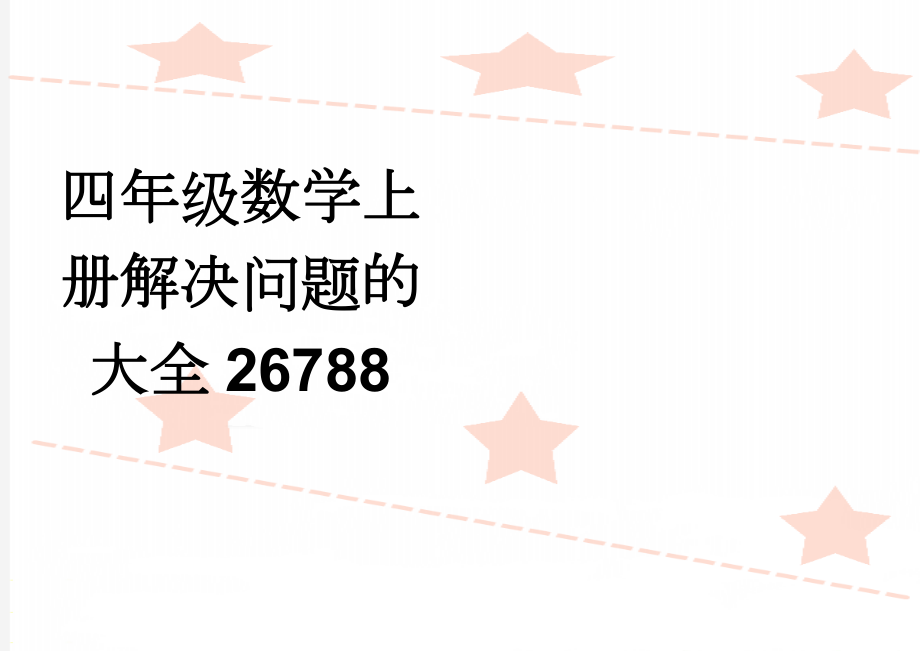 四年级数学上册解决问题的大全 26788